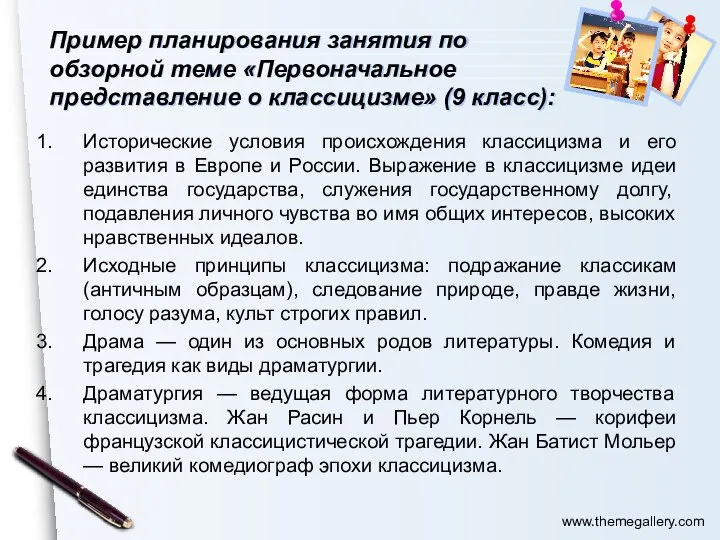 Пример планирования занятия по обзорной теме «Первоначальное представление о классицизме» (9 класс):

1. Исторические условия происхождения классицизма и его развития в Европе и России. Выражение в классицизме идеи единства государства, служения государственному долгу, подавления личного чувства во имя общих интересов, высоких нравственных идеалов.
2. Исходные принципы классицизма: подражание классикам (античным образцам), следование природе, правде жизни, голосу разума, культ строгих правил.
3. Драма — один из основных родов литературы. Комедия и трагедия как виды драматургии.
4. Драматургия — ведущая форма литературного творчества классицизма. Жан Расин и Пьер Корнель — корифеи французской классицистической трагедии. Жан Батист Мольер — великий комедиограф эпохи классицизма.

www.themegallery.com